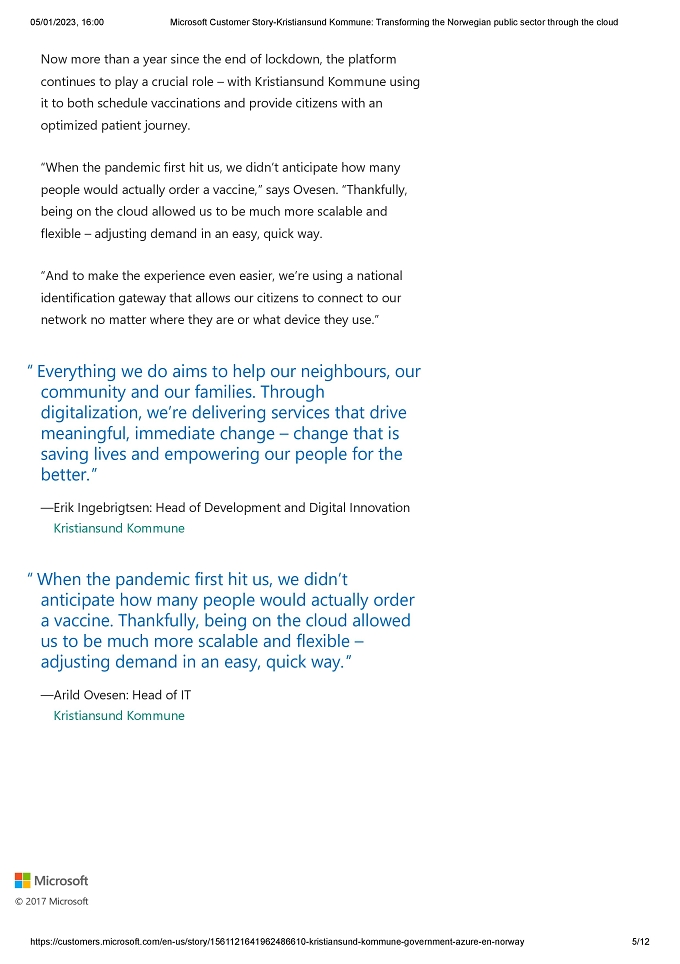 05/01/2023, 16:00 Microsoft Customer Story-Kristiansund Kommune: Transforming the Norwegian public sector through the cloud

Now more than a year since the end of lockdown, the platform continues to play a crucial role – with Kristiansund Kommune using it to both schedule vaccinations and provide citizens with an optimized patient journey.

"When the pandemic first hit us, we didn't anticipate how many people would actually order a vaccine," says Ovesen. "Thankfully, being on the cloud allowed us to be much more scalable and flexible – adjusting demand in an easy, quick way.

"And to make the experience even easier, we're using a national identification gateway that allows our citizens to connect to our network no matter where they are or what device they use."

" Everything we do aims to help our neighbours, our community and our families. Through digitalization, we're delivering services that drive meaningful, immediate change – change that is saving lives and empowering our people for the better."

—Erik Ingebrigtsen: Head of Development and Digital Innovation
Kristiansund Kommune

" When the pandemic first hit us, we didn't anticipate how many people would actually order a vaccine. Thankfully, being on the cloud allowed us to be much more scalable and flexible – adjusting demand in an easy, quick way."

—Arild Ovesen: Head of IT
Kristiansund Kommune

Microsoft
© 2017 Microsoft

https://customers.microsoft.com/en-us/story/1561121641962486610-kristiansund-kommune-government-azure-en-norway 5/12